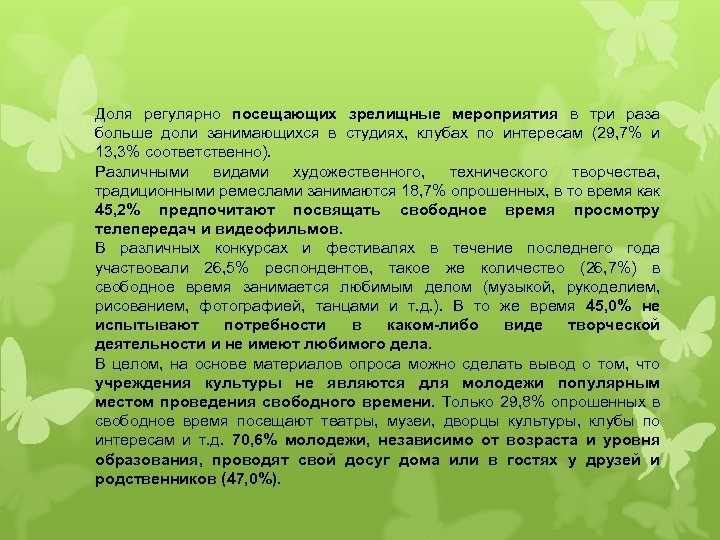 Доля регулярно посещающих зрелищные мероприятия в три раза больше доли занимающихся в студиях, клубах по интересам (29,7% и 13,3% соответственно).

Различными видами художественного, технического творчества, традиционными ремеслами занимаются 18,7% опрошенных, в то время как 45,2% предпочитают посвящать свободное время просмотру телепередач и видеофильмов.

В различных конкурсах и фестивалях в течение последнего года участвовали 26,5% респондентов, такое же количество (26,7%) в свободное время занимается любимым делом (музыкой, рукоделием, рисованием, фотографией, танцами и т.д.). В то же время 45,0% не испытывают потребности в каком-либо виде творческой деятельности и не имеют любимого дела.

В целом, на основе материалов опроса можно сделать вывод о том, что учреждения культуры не являются для молодежи популярным местом проведения свободного времени. Только 29,8% опрошенных в свободное время посещают театры, музеи, дворцы культуры, клубы по интересам и т.д. 70,6% молодежи, независимо от возраста и уровня образования, проводят свой досуг дома или в гостях у друзей и родственников (47,0%).